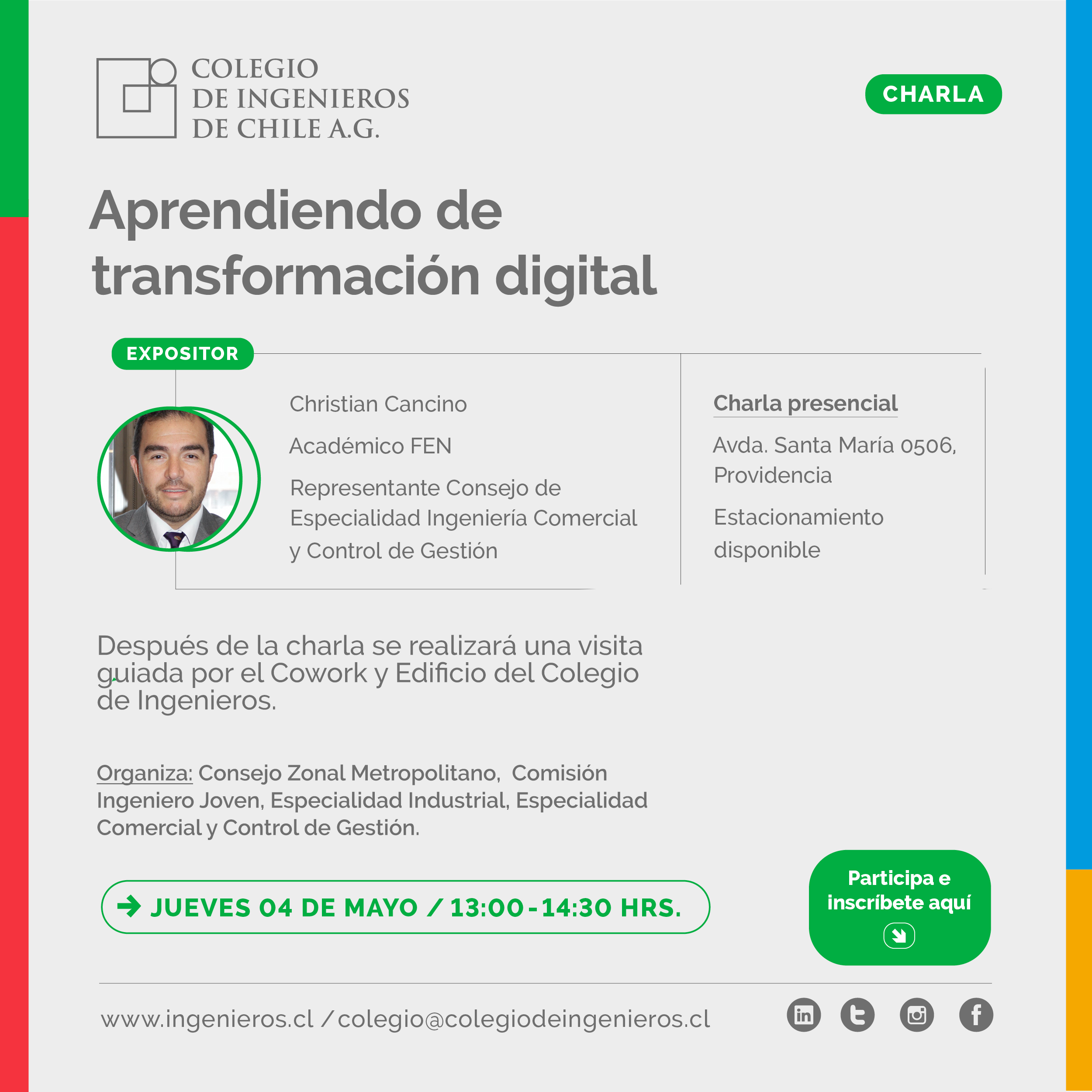 COLEGIO DE INGENIEROS DE CHILE A.G.

CHARLA

Aprendiendo de transformación digital

EXPOSITOR

Christian Cancino

Académico FEN

Representante Consejo de Especialidad Ingeniería Comercial y Control de Gestión

Charla presencial

Avda. Santa María 0506, Providencia

Estacionamiento disponible

Después de la charla se realizará una visita guiada por el Cowork y Edificio del Colegio de Ingenieros.

Organiza: Consejo Zonal Metropolitano, Comisión Ingeniero Joven, Especialidad Industrial, Especialidad Comercial y Control de Gestión.

JUEVES 04 DE MAYO / 13:00 - 14:30 HRS.

Participa e inscríbete aquí

www.ingenieros.cl / colegio@colegiodeingenieros.cl